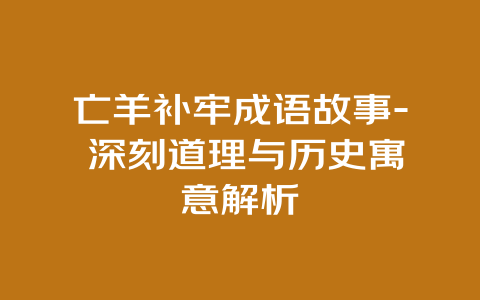 亡羊补牢成语故事-深刻道理与历史寓意解析